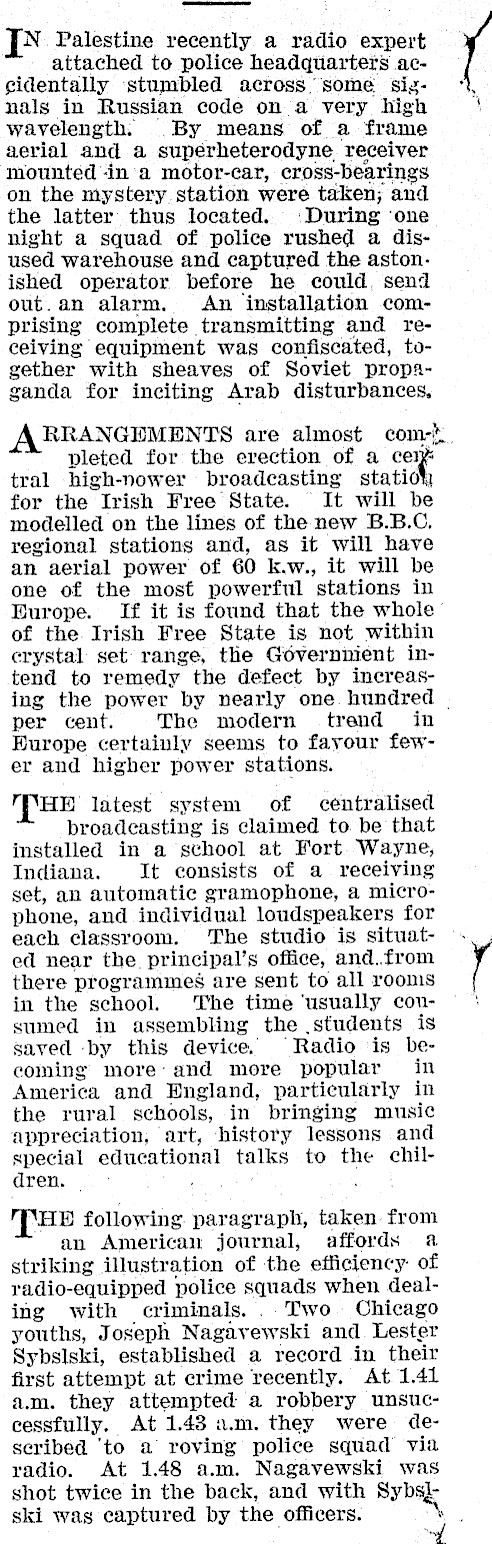 IN Palestine recently a radio expert attached to police headquarters accidentally stumbled across some signals in Russian code on a very high wavelength. By means of a frame aerial and a superheterodyne receiver mounted in a motor-car, cross-bearings on the mystery station were taken, and the latter thus located. During one night a squad of police rushed a disused warehouse and captured the astonished operator before he could send out an alarm. An installation comprising complete transmitting and receiving equipment was confiscated, together with sheaves of Soviet propaganda for inciting Arab disturbances.

ARRANGEMENTS are almost completed for the erection of a central high-power broadcasting station for the Irish Free State. It will be modelled on the lines of the new B.B.C. regional stations and, as it will have an aerial power of 60 k.w., it will be one of the most powerful stations in Europe. If it is found that the whole of the Irish Free State is not within crystal set range, the Government intend to remedy the defect by increasing the power by nearly one hundred per cent. The modern trend in Europe certainly seems to favour fewer and higher power stations.

THE latest system of centralised broadcasting is claimed to be that installed in a school at Fort Wayne, Indiana. It consists of a receiving set, an automatic gramophone, a microphone, and individual loudspeakers for each classroom. The studio is situated near the principal's office, and from there programmes are sent to all rooms in the school. The time usually consumed in assembling the students is saved by this device. Radio is becoming more and more popular in America and England, particularly in the rural schools, in bringing music appreciation, art, history lessons and special educational talks to the children.

THE following paragraph, taken from an American journal, affords a striking illustration of the efficiency of radio-equipped police squads when dealing with criminals. Two Chicago youths, Joseph Nagavewski and Lester Sybslski, established a record in their first attempt at crime recently. At 1.41 a.m. they attempted a robbery unsuccessfully. At 1.43 a.m. they were described to a roving police squad via radio. At 1.48 a.m. Nagavewski was shot twice in the back, and with Sybslski was captured by the officers.